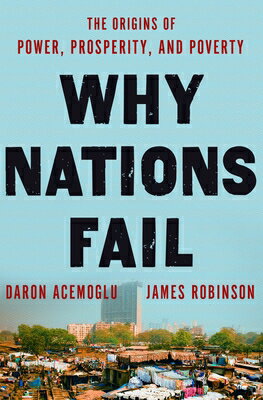 THE ORIGINS OF
POWER, PROSPERITY, AND POVERTY

WHY NATIONS FAIL

DARON ACEMOGLU JAMES ROBINSON